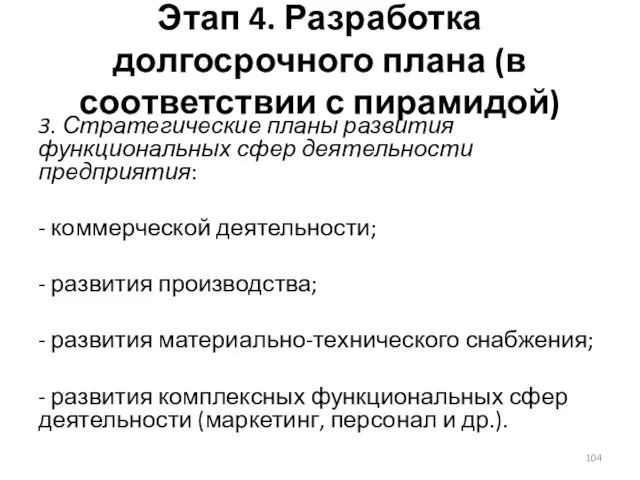 Этап 4. Разработка долгосрочного плана (в соответствии с пирамидой)

3. Стратегические планы развития функциональных сфер деятельности предприятия:

- коммерческой деятельности;

- развития производства;

- развития материально-технического снабжения;

- развития комплексных функциональных сфер деятельности (маркетинг, персонал и др.).

104